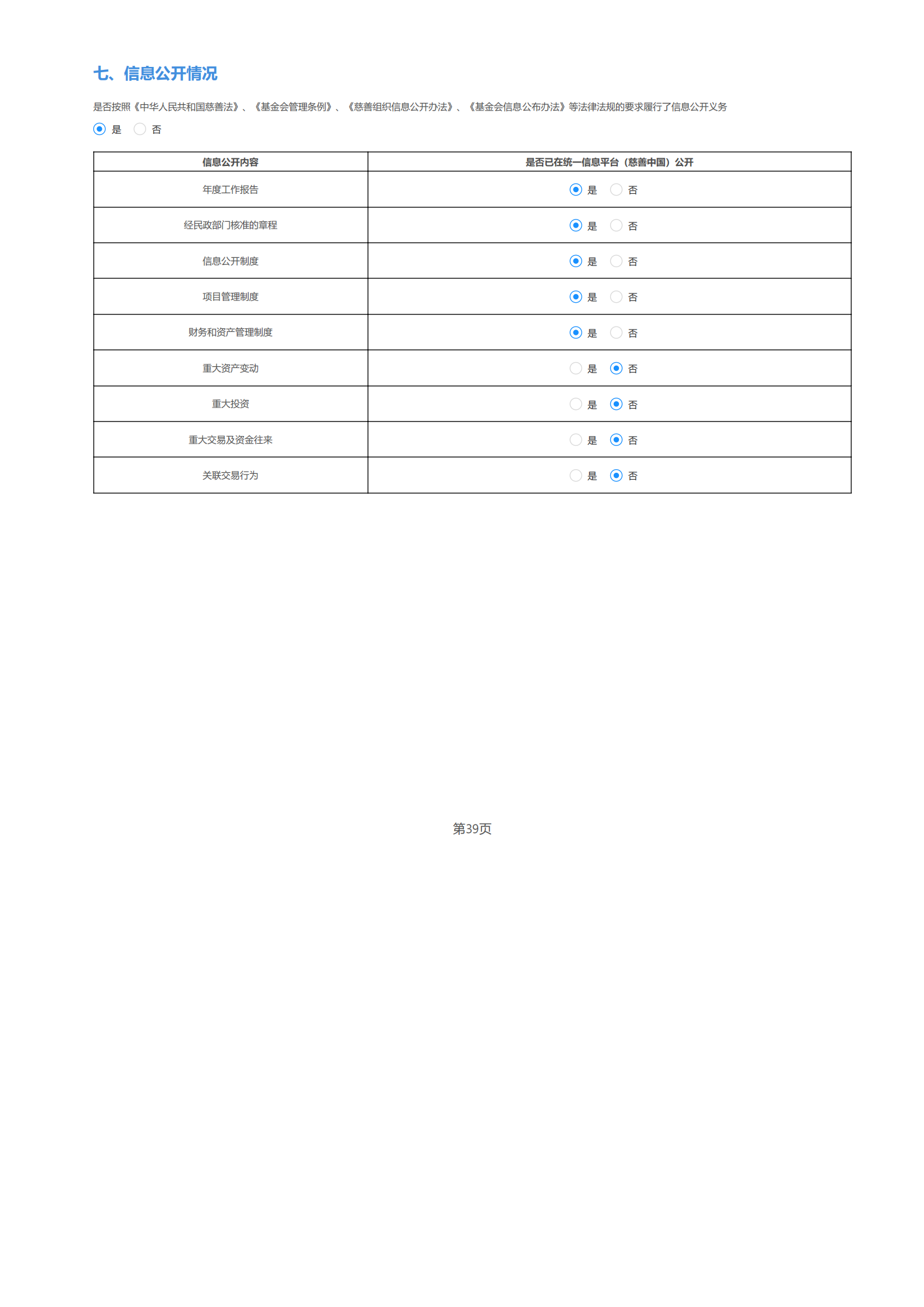 七、信息公开情况

是否按照《中华人民共和国慈善法》、《基金会管理条例》、《慈善组织信息公开办法》、《基金会信息公布办法》等法律法规的要求履行了信息公开义务

是 否

| 信息公开内容 | 是否已在统一信息平台（慈善中国）公开 |
|---|---|
| 年度工作报告 | 是 否 |
| 经民政部门核准的章程 | 是 否 |
| 信息公开制度 | 是 否 |
| 项目管理制度 | 是 否 |
| 财务和资产管理制度 | 是 否 |
| 重大资产变动 | 是 否 |
| 重大投资 | 是 否 |
| 重大交易及资金往来 | 是 否 |
| 关联交易行为 | 是 否 |

第39页